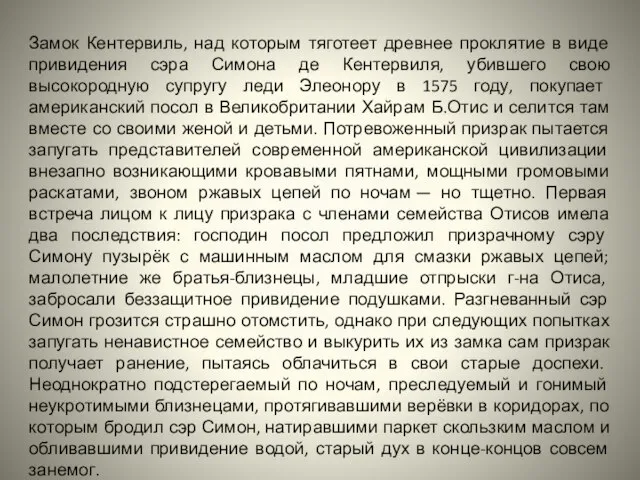 Замок Кентервиль, над которым тяготеет древнее проклятие в виде привидения сэра Симона де Кентервиля, убившего свою высокородную супругу леди Элеонору в 1575 году, покупает американский посол в Великобритании Хайрам Б.Отис и селится там вместе со своими женой и детьми. Потревоженный призрак пытается запугать представителей современной американской цивилизации внезапно возникающими кровавыми пятнами, мощными громовыми раскатами, звоном ржавых цепей по ночам — но тщетно. Первая встреча лицом к лицу призрака с членами семейства Отисов имела два последствия: господин посол предложил призрачному сэру Симону пузырёк с машинным маслом для смазки ржавых цепей; малолетние же братья-близнецы, младшие отпрыски г-на Отиса, забросали беззащитное привидение подушками. Разгневанный сэр Симон грозится страшно отомстить, однако при следующих попытках запугать ненавистное семейство и выкурить их из замка сам призрак получает ранение, пытаясь облачиться в свои старые доспехи. Неоднократно подстерегаемый по ночам, преследуемый и гонимый неукротимыми близнецами, протягивавшими верёвки в коридорах, по которым бродил сэр Симон, натиравшими паркет скользким маслом и обливавшими привидение водой, старый дух в конце-концов совсем занемог.